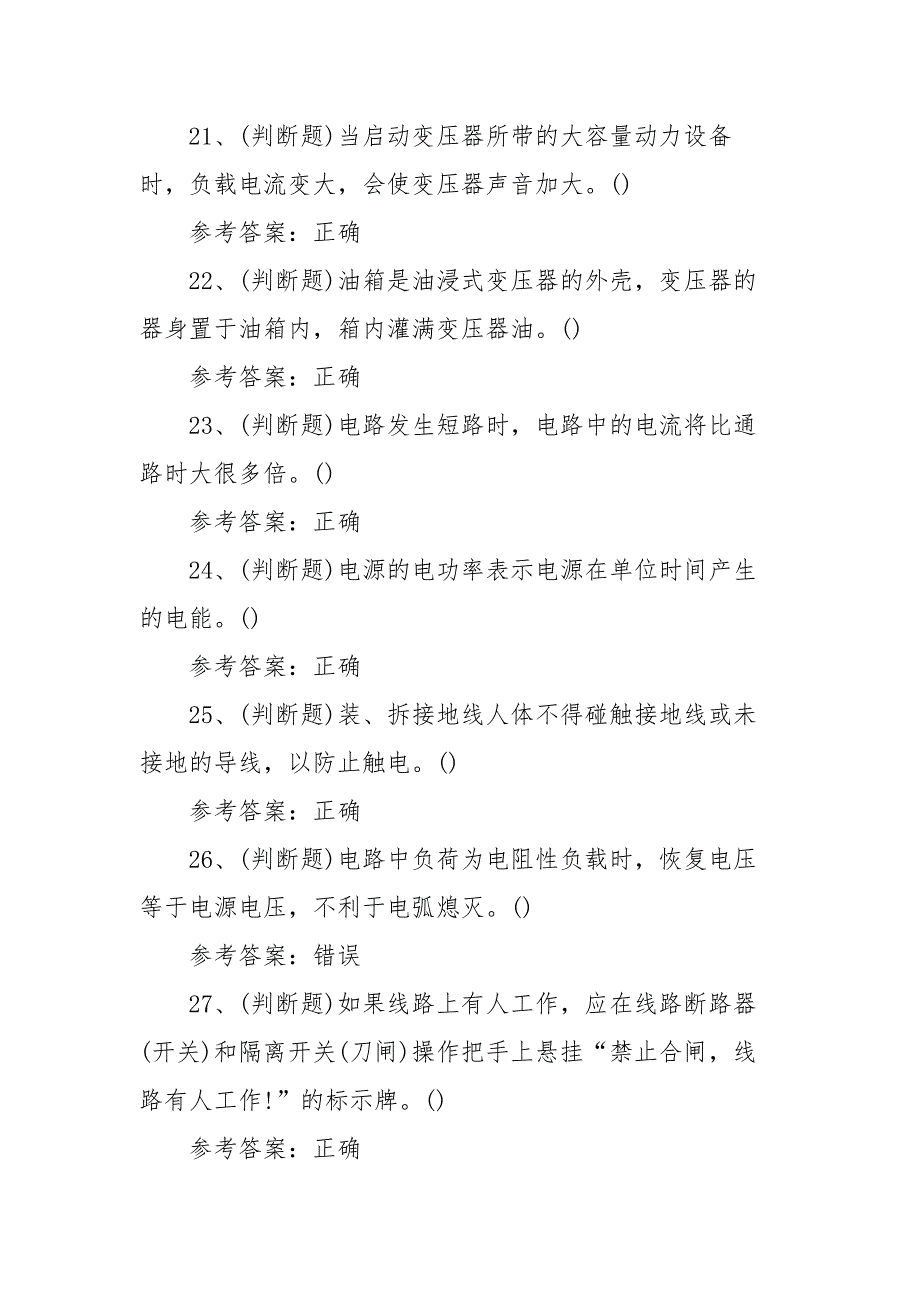 21、(判断题)当启动变压器所带的大容量动力设备时，负载电流变大，会使变压器声音加大。()

参考答案：正确

22、(判断题)油箱是油浸式变压器的外壳，变压器的器身置于油箱内，箱内灌满变压器油。()

参考答案：正确

23、(判断题)电路发生短路时，电路中的电流将比通路时大很多倍。()

参考答案：正确

24、(判断题)电源的电功率表示电源在单位时间产生的电能。()

参考答案：正确

25、(判断题)装、拆接地线人体不得碰触接地线或未接地的导线，以防止触电。()

参考答案：正确

26、(判断题)电路中负荷为电阻性负载时，恢复电压等于电源电压，不利于电弧熄灭。()

参考答案：错误

27、(判断题)如果线路上有人工作，应在线路断路器(开关)和隔离开关(刀闸)操作把手上悬挂“禁止合闸，线路有人工作!”的标示牌。()

参考答案：正确